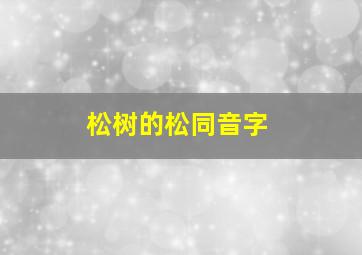 松树的松同音字